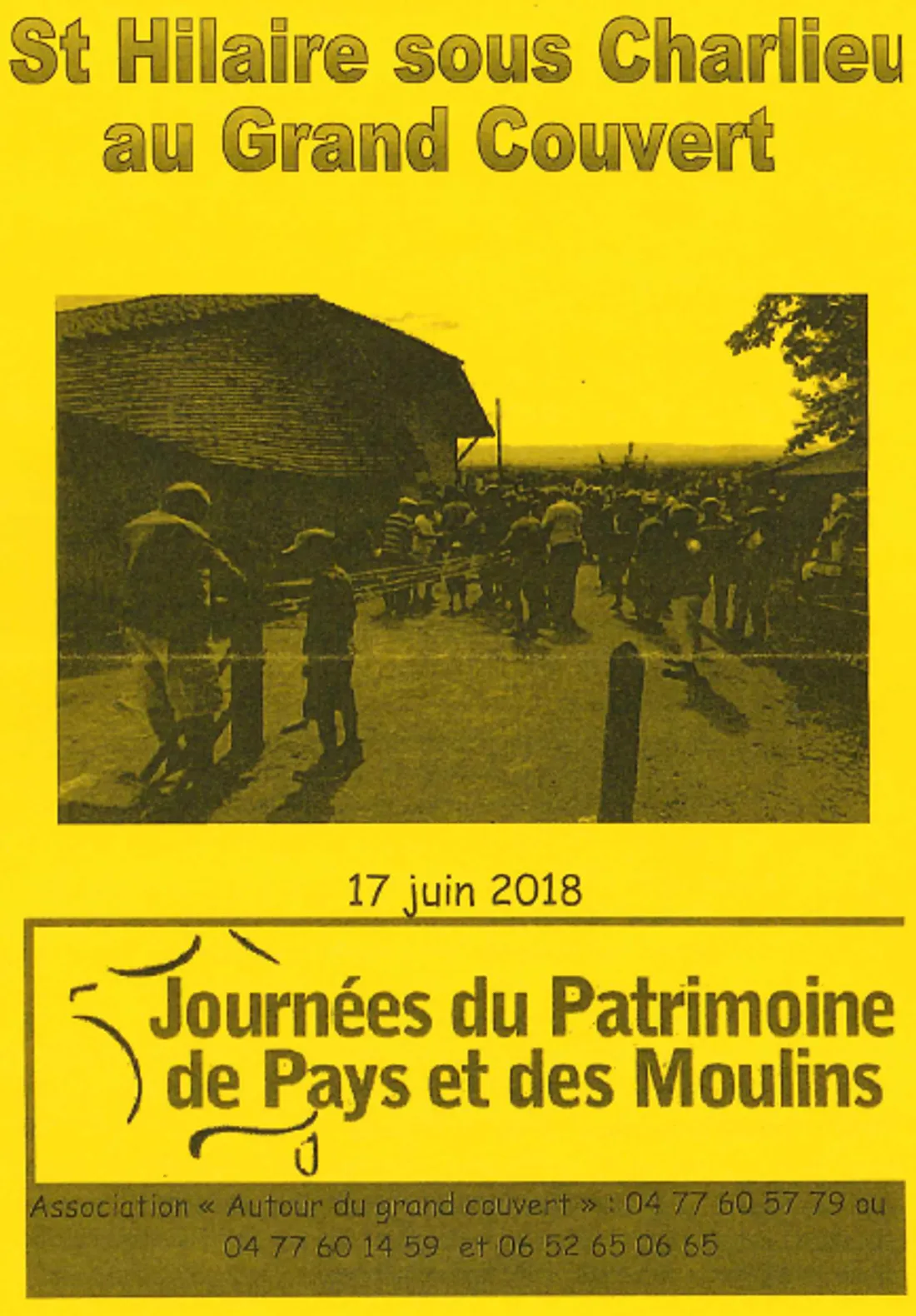 St Hilaire sous Charlieu
au Grand Couvert

17 juin 2018

Journées du Patrimoine
de Pays et des Moulins

Association « Autour du grand couvert » : 04 77 60 57 79 ou 04 77 60 14 59 et 06 52 65 06 65